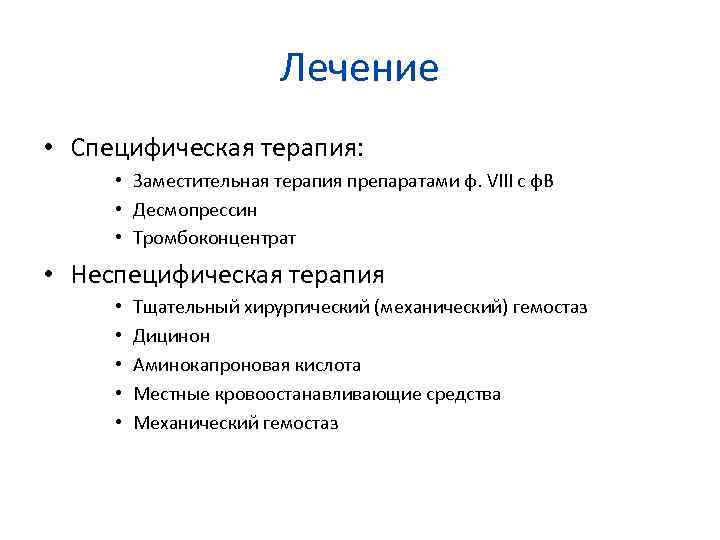 Лечение

• Специфическая терапия:
  • Заместительная терапия препаратами ф. VIII с фВ
  • Десмопрессин
  • Тромбоконцентрат
• Неспецифическая терапия
  • Тщательный хирургический (механический) гемостаз
  • Дицинон
  • Аминокапроновая кислота
  • Местные кровоостанавливающие средства
  • Механический гемостаз